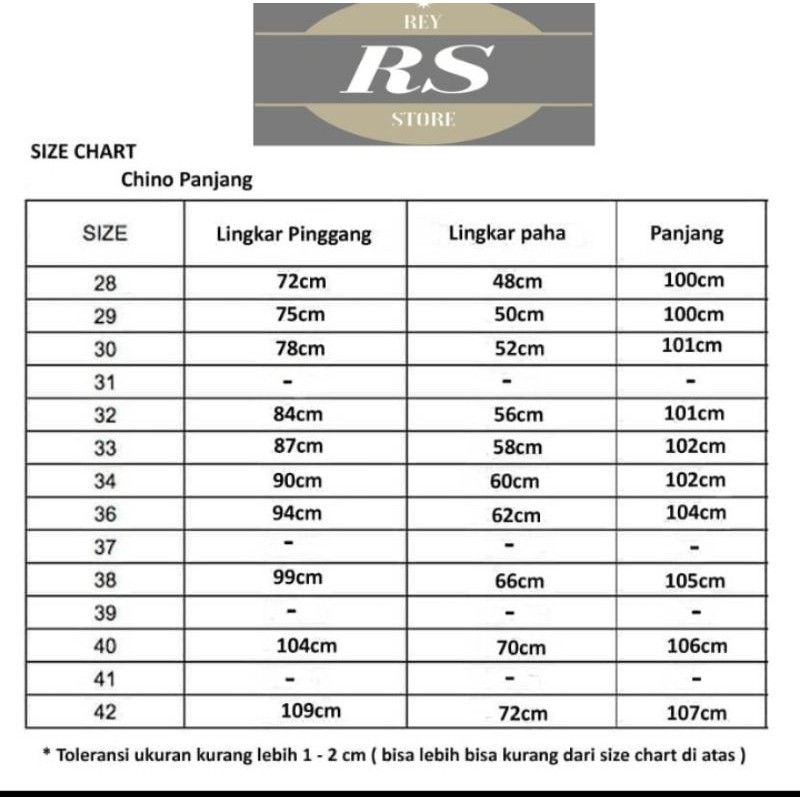 REY
RS
STORE

SIZE CHART
Chino Panjang

| SIZE | Lingkar Pinggang | Lingkar paha | Panjang |
|---|---|---|---|
| 28 | 72cm | 48cm | 100cm |
| 29 | 75cm | 50cm | 100cm |
| 30 | 78cm | 52cm | 101cm |
| 31 | - | - | - |
| 32 | 84cm | 56cm | 101cm |
| 33 | 87cm | 58cm | 102cm |
| 34 | 90cm | 60cm | 102cm |
| 36 | 94cm | 62cm | 104cm |
| 37 | - | - | - |
| 38 | 99cm | 66cm | 105cm |
| 39 | - | - | - |
| 40 | 104cm | 70cm | 106cm |
| 41 | - | - | - |
| 42 | 109cm | 72cm | 107cm |

* Toleransi ukuran kurang lebih 1 - 2 cm ( bisa lebih bisa kurang dari size chart di atas )